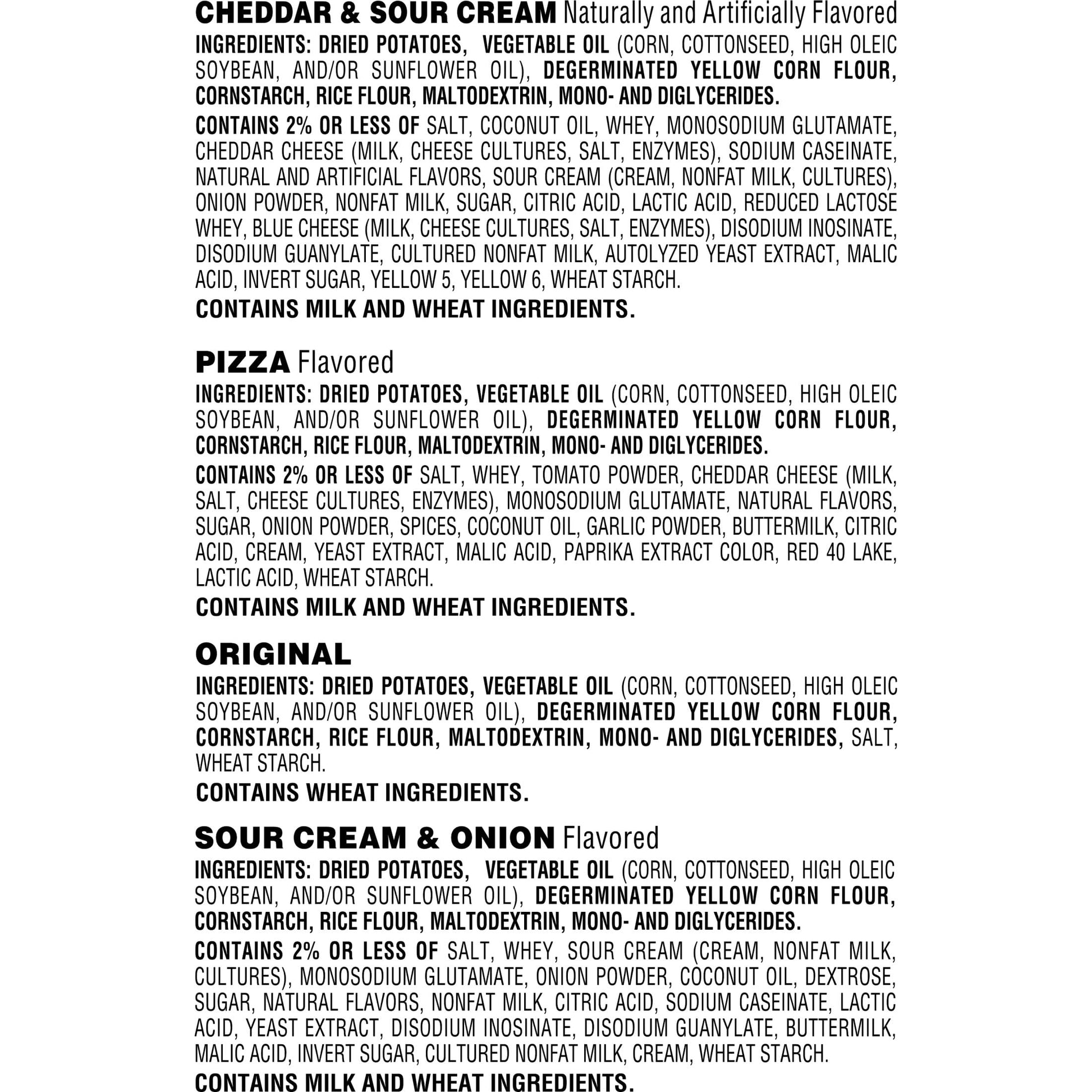 CHEDDAR & SOUR CREAM Naturally and Artificially Flavored

INGREDIENTS: DRIED POTATOES, VEGETABLE OIL (CORN, COTTONSEED, HIGH OLEIC SOYBEAN, AND/OR SUNFLOWER OIL), DEGERMINATED YELLOW CORN FLOUR, CORNSTARCH, RICE FLOUR, MALTODEXTRIN, MONO- AND DIGLYCERIDES.

CONTAINS 2% OR LESS OF SALT, COCONUT OIL, WHEY, MONOSODIUM GLUTAMATE, CHEDDAR CHEESE (MILK, CHEESE CULTURES, SALT, ENZYMES), SODIUM CASEINATE, NATURAL AND ARTIFICIAL FLAVORS, SOUR CREAM (CREAM, NONFAT MILK, CULTURES), ONION POWDER, NONFAT MILK, SUGAR, CITRIC ACID, LACTIC ACID, REDUCED LACTOSE WHEY, BLUE CHEESE (MILK, CHEESE CULTURES, SALT, ENZYMES), DISODIUM INOSINATE, DISODIUM GUANYLATE, CULTURED NONFAT MILK, AUTOLYZED YEAST EXTRACT, MALIC ACID, INVERT SUGAR, YELLOW 5, YELLOW 6, WHEAT STARCH.

CONTAINS MILK AND WHEAT INGREDIENTS.

PIZZA Flavored

INGREDIENTS: DRIED POTATOES, VEGETABLE OIL (CORN, COTTONSEED, HIGH OLEIC SOYBEAN, AND/OR SUNFLOWER OIL), DEGERMINATED YELLOW CORN FLOUR, CORNSTARCH, RICE FLOUR, MALTODEXTRIN, MONO- AND DIGLYCERIDES.

CONTAINS 2% OR LESS OF SALT, WHEY, TOMATO POWDER, CHEDDAR CHEESE (MILK, SALT, CHEESE CULTURES, ENZYMES), MONOSODIUM GLUTAMATE, NATURAL FLAVORS, SUGAR, ONION POWDER, SPICES, COCONUT OIL, GARLIC POWDER, BUTTERMILK, CITRIC ACID, CREAM, YEAST EXTRACT, MALIC ACID, PAPRIKA EXTRACT COLOR, RED 40 LAKE, LACTIC ACID, WHEAT STARCH.

CONTAINS MILK AND WHEAT INGREDIENTS.

ORIGINAL

INGREDIENTS: DRIED POTATOES, VEGETABLE OIL (CORN, COTTONSEED, HIGH OLEIC SOYBEAN, AND/OR SUNFLOWER OIL), DEGERMINATED YELLOW CORN FLOUR, CORNSTARCH, RICE FLOUR, MALTODEXTRIN, MONO- AND DIGLYCERIDES, SALT, WHEAT STARCH.

CONTAINS WHEAT INGREDIENTS.

SOUR CREAM & ONION Flavored

INGREDIENTS: DRIED POTATOES, VEGETABLE OIL (CORN, COTTONSEED, HIGH OLEIC SOYBEAN, AND/OR SUNFLOWER OIL), DEGERMINATED YELLOW CORN FLOUR, CORNSTARCH, RICE FLOUR, MALTODEXTRIN, MONO- AND DIGLYCERIDES.

CONTAINS 2% OR LESS OF SALT, WHEY, SOUR CREAM (CREAM, NONFAT MILK, CULTURES), MONOSODIUM GLUTAMATE, ONION POWDER, COCONUT OIL, DEXTROSE, SUGAR, NATURAL FLAVORS, NONFAT MILK, CITRIC ACID, SODIUM CASEINATE, LACTIC ACID, YEAST EXTRACT, DISODIUM INOSINATE, DISODIUM GUANYLATE, BUTTERMILK, MALIC ACID, INVERT SUGAR, CULTURED NONFAT MILK, CREAM, WHEAT STARCH.

CONTAINS MILK AND WHEAT INGREDIENTS.